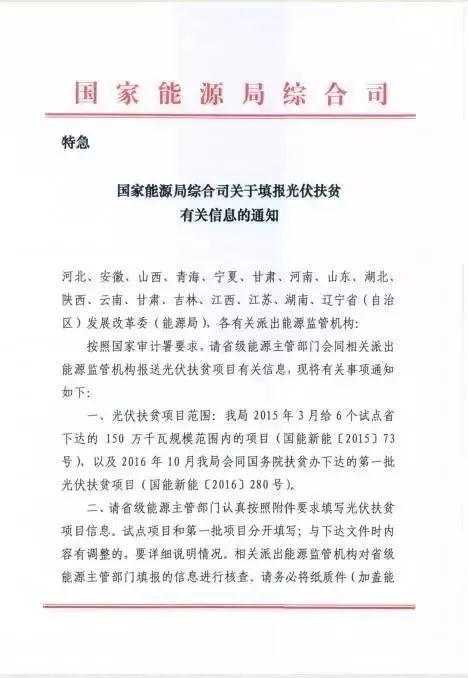 国家能源局综合司

特急

国家能源局综合司关于填报光伏扶贫有关信息的通知

河北、安徽、山西、青海、宁夏、甘肃、河南、山东、湖北、陕西、云南、甘肃、吉林、江西、江苏、湖南、辽宁省（自治区）发展改革委（能源局），各有关派出能源监管机构：

按照国家审计署要求，请省级能源主管部门会同相关派出能源监管机构报送光伏扶贫项目有关信息，现将有关事项通知如下：

一、光伏扶贫项目范围：我局 2015 年 3 月给 6 个试点省下达的 150 万千瓦规模范围内的项目（国能新能〔2015〕73 号），以及 2016 年 10 月我局会同国务院扶贫办下达的第一批光伏扶贫项目（国能新能〔2016〕280 号）。

二、请省级能源主管部门认真按照附件要求填写光伏扶贫项目信息。试点项目和第一批项目分开填写；与下达文件时内容有调整的，要详细说明情况。相关派出能源监管机构对省级能源主管部门填报的信息进行核查。请务必将纸质件（加盖能